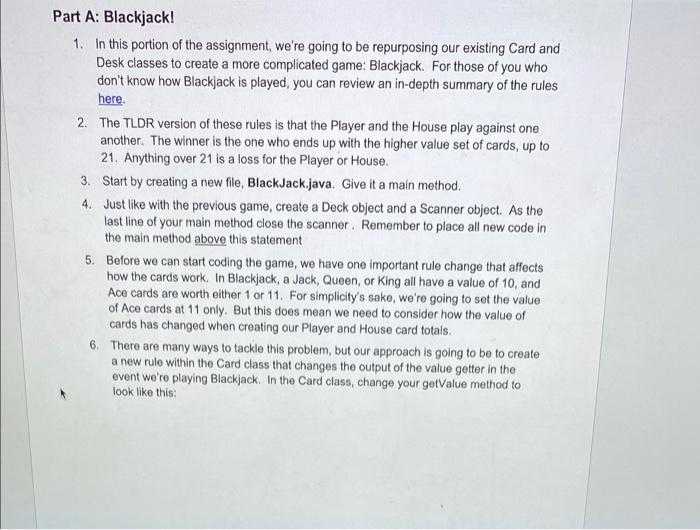 Part A: Blackjack!

1. In this portion of the assignment, we're going to be repurposing our existing Card and Desk classes to create a more complicated game: Blackjack. For those of you who don't know how Blackjack is played, you can review an in-depth summary of the rules here.

2. The TLDR version of these rules is that the Player and the House play against one another. The winner is the one who ends up with the higher value set of cards, up to 21. Anything over 21 is a loss for the Player or House.

3. Start by creating a new file, BlackJack.java. Give it a main method.

4. Just like with the previous game, create a Deck object and a Scanner object. As the last line of your main method close the scanner . Remember to place all new code in the main method above this statement

5. Before we can start coding the game, we have one important rule change that affects how the cards work. In Blackjack, a Jack, Queen, or King all have a value of 10, and Ace cards are worth either 1 or 11. For simplicity's sake, we're going to set the value of Ace cards at 11 only. But this does mean we need to consider how the value of cards has changed when creating our Player and House card totals.

6. There are many ways to tackle this problem, but our approach is going to be to create a new rule within the Card class that changes the output of the value getter in the event we're playing Blackjack. In the Card class, change your getValue method to look like this: